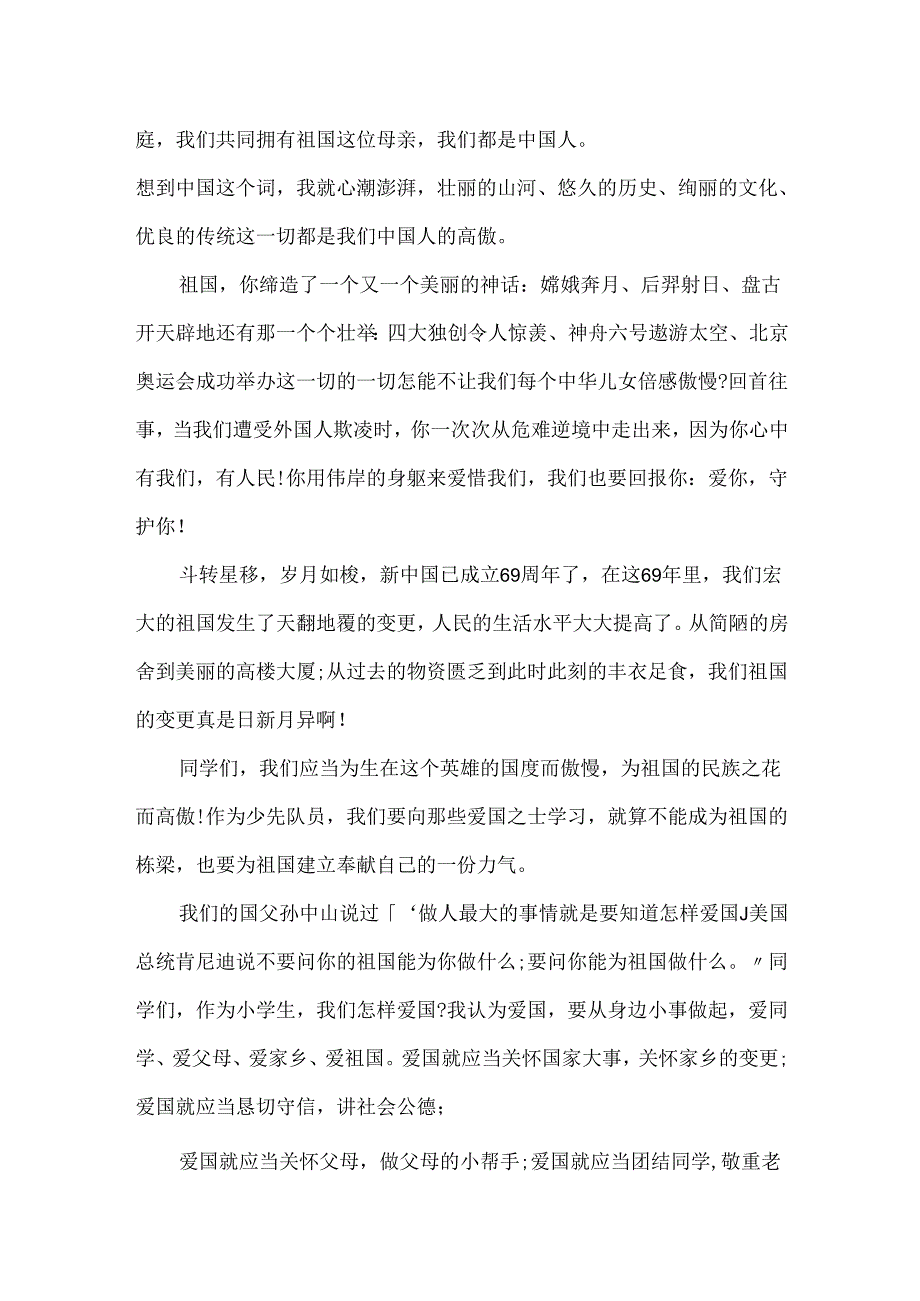 庭，我们共同拥有祖国这位母亲，我们都是中国人。

想到中国这个词，我就心潮澎湃，壮丽的山河、悠久的历史、绚丽的文化、优良的传统这一切都是我们中国人的高傲。

祖国，你缔造了一个又一个美丽的神话：嫦娥奔月、后羿射日、盘古开天辟地还有那一个个壮举：四大独创令人惊羡、神舟六号遨游太空、北京奥运会成功举办这一切的一切怎能不让我们每个中华儿女倍感傲慢?回首往事，当我们遭受外国人欺凌时，你一次次从危难逆境中走出来，因为你心中有我们，有人民!你用伟岸的身躯来爱惜我们，我们也要回报你：爱你，守护你!

斗转星移，岁月如梭，新中国已成立69周年了，在这69年里，我们宏大的祖国发生了天翻地覆的变更，人民的生活水平大大提高了。从简陋的房舍到美丽的高楼大厦;从过去的物资匮乏到此时此刻的丰衣足食，我们祖国的变更真是日新月异啊!

同学们，我们应当为生在这个英雄的国度而傲慢，为祖国的民族之花而高傲!作为少先队员，我们要向那些爱国之士学习，就算不能成为祖国的栋梁，也要为祖国建立奉献自己的一份力气。

我们的国父孙中山说过「‘做人最大的事情就是要知道怎样爱国J美国总统肯尼迪说不要问你的祖国能为你做什么;要问你能为祖国做什么。〃同学们，作为小学生，我们怎样爱国?我认为爱国，要从身边小事做起，爱同学、爱父母、爱家乡、爱祖国。爱国就应当关怀国家大事，关怀家乡的变更;爱国就应当恳切守信，讲社会公德;

爱国就应当关怀父母，做父母的小帮手;爱国就应当团结同学，敬重老